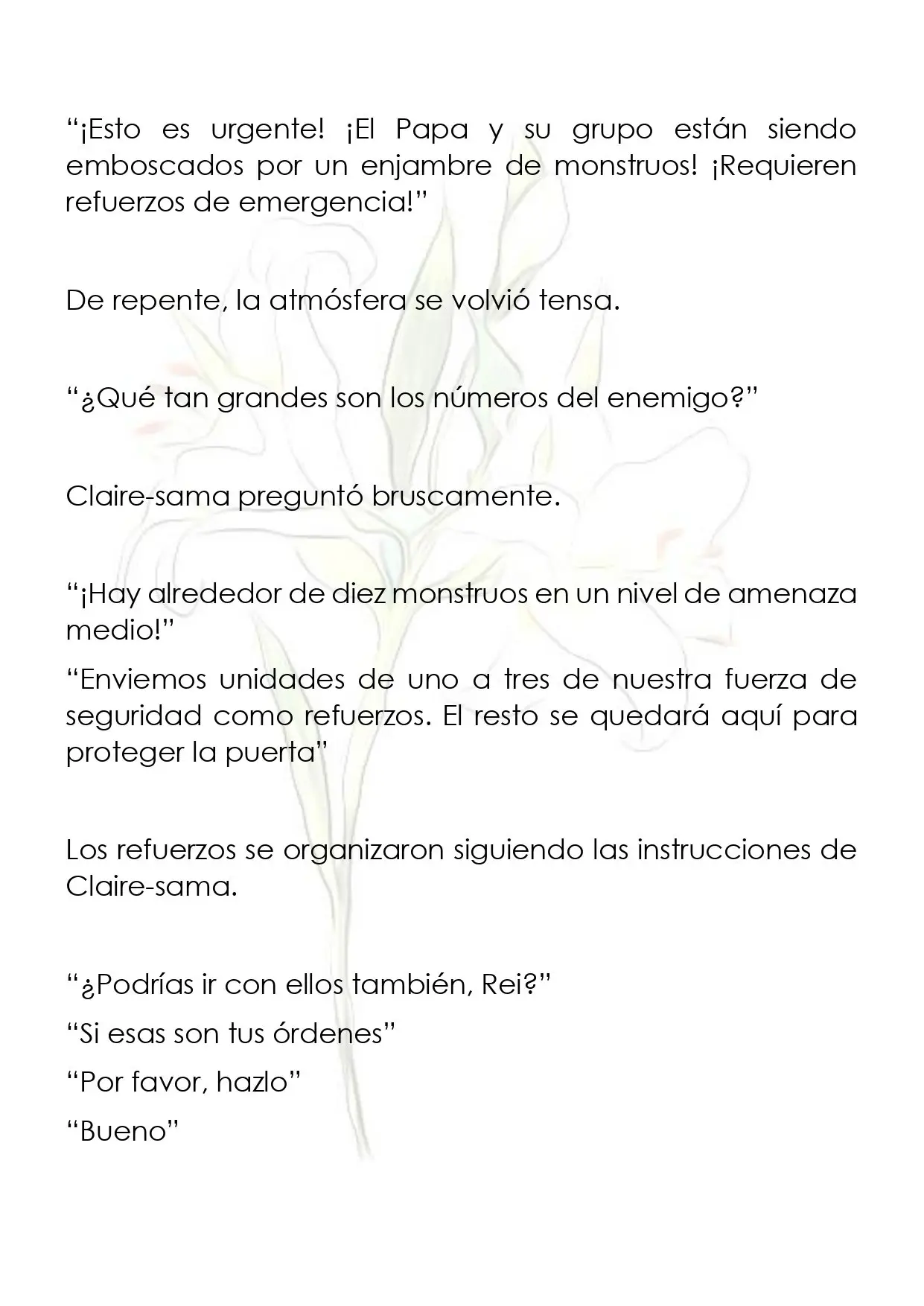 "¡Esto es urgente! ¡El Papa y su grupo están siendo emboscados por un enjambre de monstruos! ¡Requieren refuerzos de emergencia!"

De repente, la atmósfera se volvió tensa.

"¿Qué tan grandes son los números del enemigo?"

Claire-sama preguntó bruscamente.

"¡Hay alrededor de diez monstruos en un nivel de amenaza medio!"

"Enviemos unidades de uno a tres de nuestra fuerza de seguridad como refuerzos. El resto se quedará aquí para proteger la puerta"

Los refuerzos se organizaron siguiendo las instrucciones de Claire-sama.

"¿Podrías ir con ellos también, Rei?"

"Si esas son tus órdenes"

"Por favor, hazlo"

"Bueno"